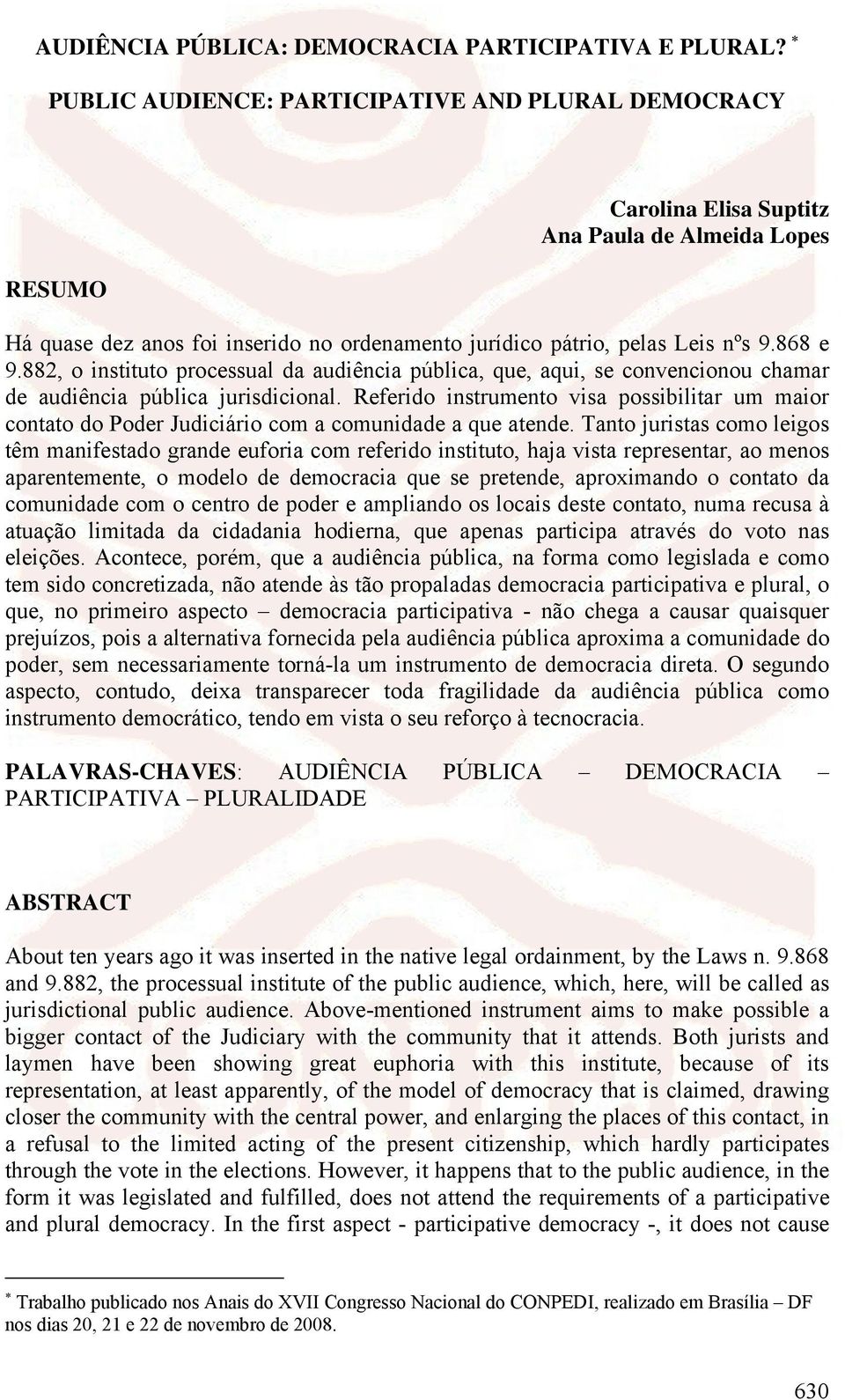 AUDIÊNCIA PÚBLICA: DEMOCRACIA PARTICIPATIVA E PLURAL? *

PUBLIC AUDIENCE: PARTICIPATIVE AND PLURAL DEMOCRACY

Carolina Elisa Suptitz
Ana Paula de Almeida Lopes

RESUMO

Há quase dez anos foi inserido no ordenamento jurídico pátrio, pelas Leis nºs 9.868 e 9.882, o instituto processual da audiência pública, que, aqui, se convencionou chamar de audiência pública jurisdicional. Referido instrumento visa possibilitar um maior contato do Poder Judiciário com a comunidade a que atende. Tanto juristas como leigos têm manifestado grande euforia com referido instituto, haja vista representar, ao menos aparentemente, o modelo de democracia que se pretende, aproximando o contato da comunidade com o centro de poder e ampliando os locais deste contato, numa recusa à atuação limitada da cidadania hodierna, que apenas participa através do voto nas eleições. Acontece, porém, que a audiência pública, na forma como legislada e como tem sido concretizada, não atende às tão propaladas democracia participativa e plural, o que, no primeiro aspecto – democracia participativa - não chega a causar quaisquer prejuízos, pois a alternativa fornecida pela audiência pública aproxima a comunidade do poder, sem necessariamente torná-la um instrumento de democracia direta. O segundo aspecto, contudo, deixa transparecer toda fragilidade da audiência pública como instrumento democrático, tendo em vista o seu reforço à tecnocracia.

PALAVRAS-CHAVES: AUDIÊNCIA PÚBLICA – DEMOCRACIA – PARTICIPATIVA – PLURALIDADE

ABSTRACT

About ten years ago it was inserted in the native legal ordainment, by the Laws n. 9.868 and 9.882, the processual institute of the public audience, which, here, will be called as jurisdictional public audience. Above-mentioned instrument aims to make possible a bigger contact of the Judiciary with the community that it attends. Both jurists and laymen have been showing great euphoria with this institute, because of its representation, at least apparently, of the model of democracy that is claimed, drawing closer the community with the central power, and enlarging the places of this contact, in a refusal to the limited acting of the present citizenship, which hardly participates through the vote in the elections. However, it happens that to the public audience, in the form it was legislated and fulfilled, does not attend the requirements of a participative and plural democracy. In the first aspect - participative democracy -, it does not cause

* Trabalho publicado nos Anais do XVII Congresso Nacional do CONPEDI, realizado em Brasília – DF nos dias 20, 21 e 22 de novembro de 2008.

630